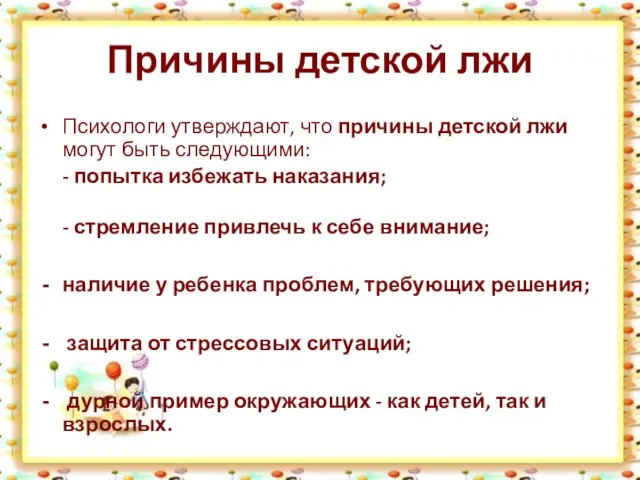 Причины детской лжи

• Психологи утверждают, что причины детской лжи могут быть следующими:

- попытка избежать наказания;

- стремление привлечь к себе внимание;

- наличие у ребенка проблем, требующих решения;

- защита от стрессовых ситуаций;

- дурной пример окружающих - как детей, так и взрослых.